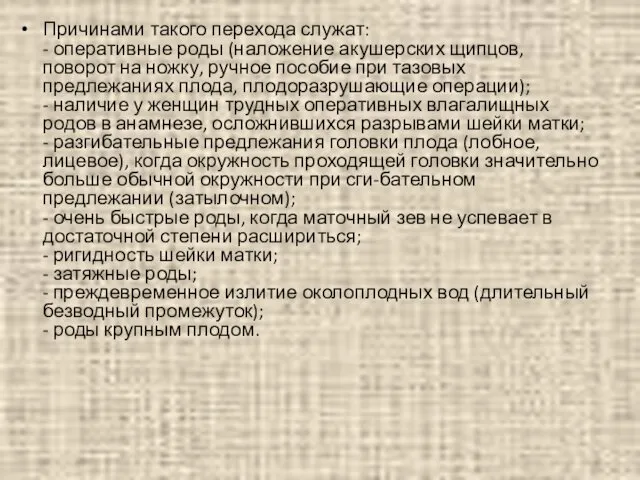 • Причинами такого перехода служат:
- оперативные роды (наложение акушерских щипцов, поворот на ножку, ручное пособие при тазовых предлежаниях плода, плодоразрушающие операции);
- наличие у женщин трудных оперативных влагалищных родов в анамнезе, осложнившихся разрывами шейки матки;
- разгибательные предлежания головки плода (лобное, лицевое), когда окружность проходящей головки значительно больше обычной окружности при сги-бательном предлежании (затылочном);
- очень быстрые роды, когда маточный зев не успевает в достаточной степени расшириться;
- ригидность шейки матки;
- затяжные роды;
- преждевременное излитие околоплодных вод (длительный безводный промежуток);
- роды крупным плодом.